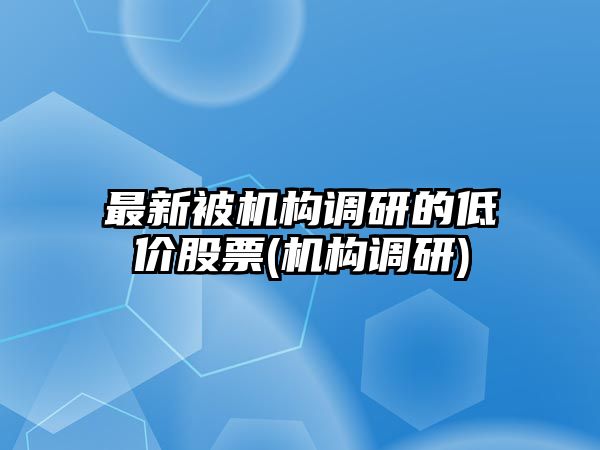 最新被机构调研的低价股票(机构调研)